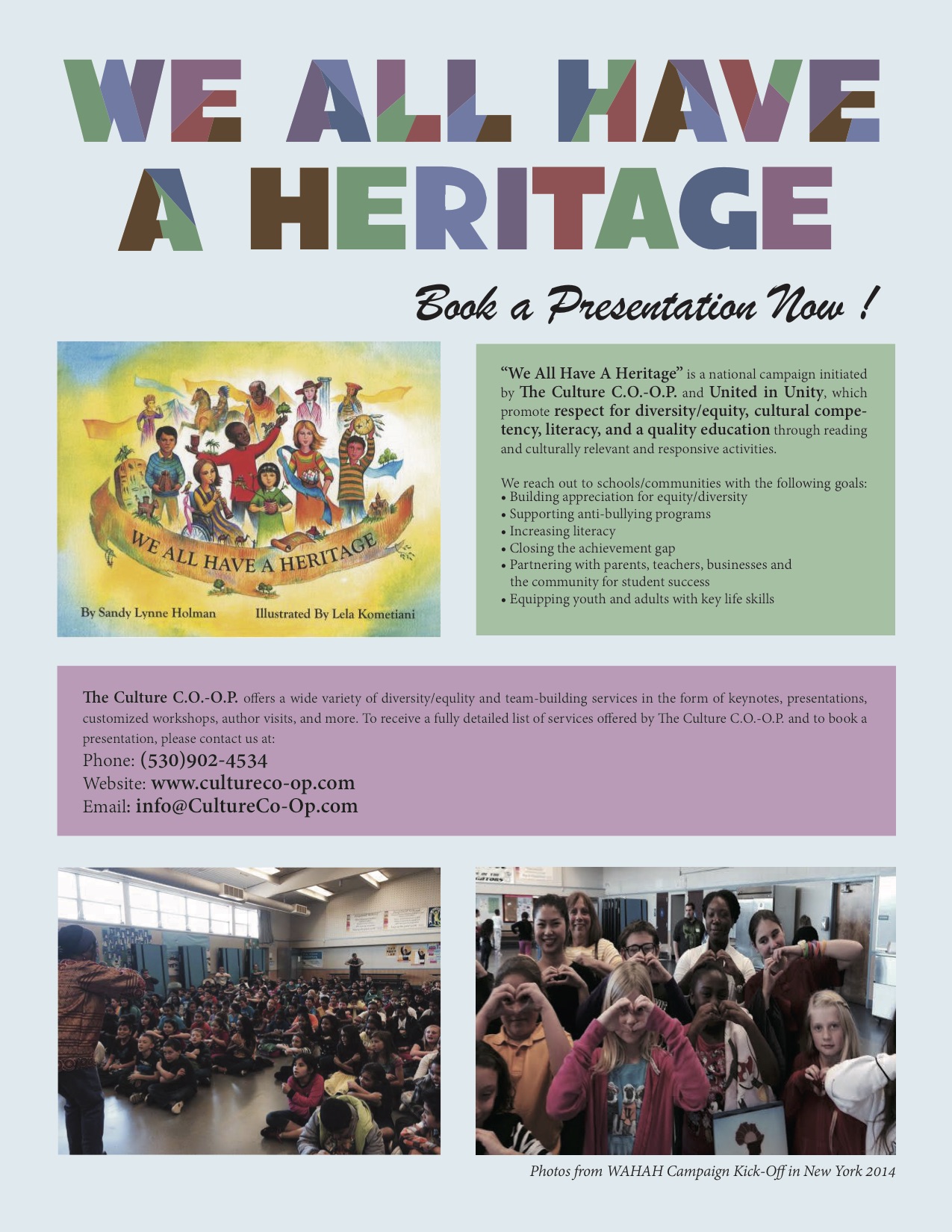 WE ALL HAVE A HERITAGE

Book a Presentation Now !

WE ALL HAVE A HERITAGE

By Sandy Lynne Holman

Illustrated By Lela Kometiani

"We All Have A Heritage" is a national campaign initiated by The Culture C.O.-O.P. and United in Unity, which promote respect for diversity/equity, cultural competency, literacy, and a quality education through reading and culturally relevant and responsive activities.

We reach out to schools/communities with the following goals:
• Building appreciation for equity/diversity
• Supporting anti-bullying programs
• Increasing literacy
• Closing the achievement gap
• Partnering with parents, teachers, businesses and the community for student success
• Equipping youth and adults with key life skills

The Culture C.O.-O.P. offers a wide variety of diversity/equlity and team-building services in the form of keynotes, presentations, customized workshops, author visits, and more. To receive a fully detailed list of services offered by The Culture C.O.-O.P. and to book a presentation, please contact us at:
Phone: (530)902-4534
Website: www.cultureco-op.com
Email: info@CultureCo-Op.com

Photos from WAHAH Campaign Kick-Off in New York 2014